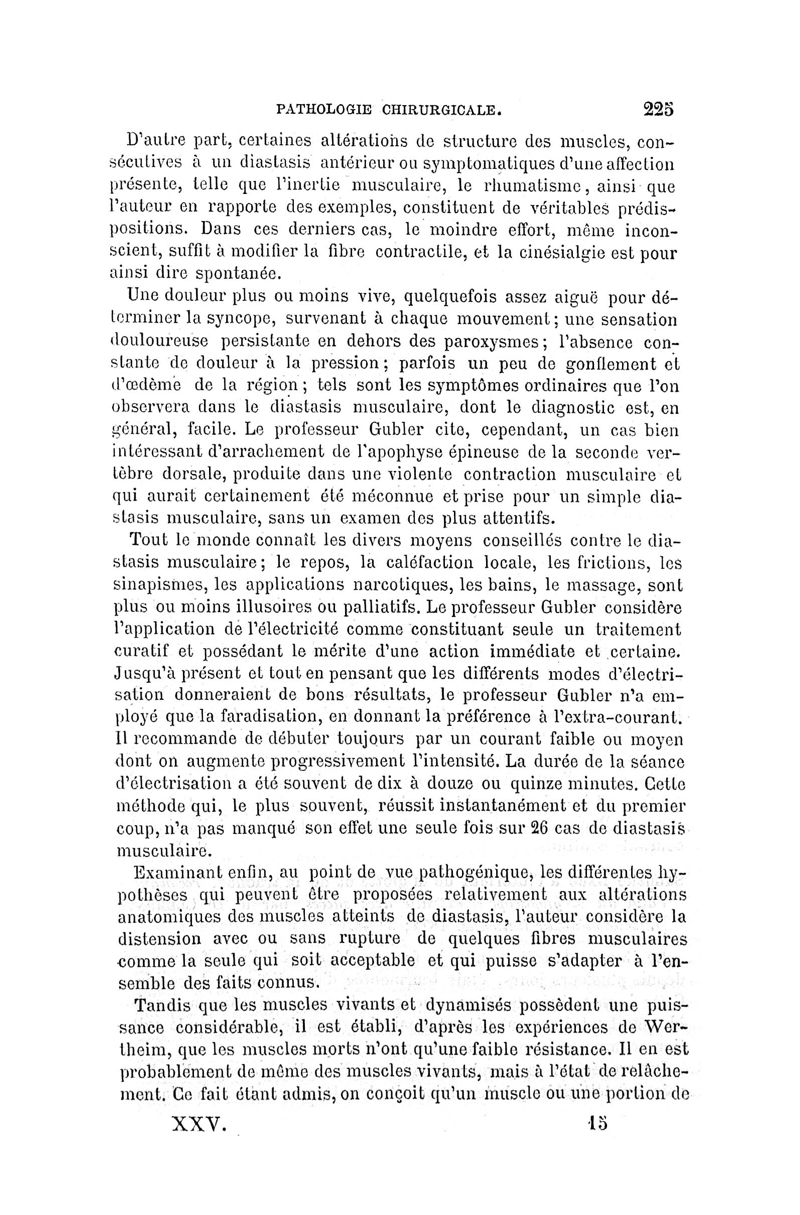 PATHOLOGIE CHIRURGICALE. 225

D'autre part, certaines altérations de structure des muscles, consécutives à un diastasis antérieur ou symptomatiques d'une affection présente, telle que l'inertie musculaire, le rhumatisme, ainsi que l'auteur en rapporte des exemples, constituent de véritables prédispositions. Dans ces derniers cas, le moindre effort, même inconscient, suffit à modifier la fibre contractile, et la cinésialgie est pour ainsi dire spontanée.

Une douleur plus ou moins vive, quelquefois assez aiguë pour déterminer la syncope, survenant à chaque mouvement; une sensation douloureuse persistante en dehors des paroxysmes; l'absence constante de douleur à la pression; parfois un peu de gonflement et d'œdème de la région; tels sont les symptômes ordinaires que l'on observera dans le diastasis musculaire, dont le diagnostic est, en général, facile. Le professeur Gubler cite, cependant, un cas bien intéressant d'arrachement de l'apophyse épineuse de la seconde vertèbre dorsale, produite dans une violente contraction musculaire et qui aurait certainement été méconnue et prise pour un simple diastasis musculaire, sans un examen des plus attentifs.

Tout le monde connaît les divers moyens conseillés contre le diastasis musculaire; le repos, la caléfaction locale, les frictions, les sinapismes, les applications narcotiques, les bains, le massage, sont plus ou moins illusoires ou palliatifs. Le professeur Gubler considère l'application de l'électricité comme constituant seule un traitement curatif et possédant le mérite d'une action immédiate et certaine. Jusqu'à présent et tout en pensant que les différents modes d'électrisation donneraient de bons résultats, le professeur Gubler n'a employé que la faradisation, en donnant la préférence à l'extra-courant. Il recommande de débuter toujours par un courant faible ou moyen dont on augmente progressivement l'intensité. La durée de la séance d'électrisation a été souvent de dix à douze ou quinze minutes. Cette méthode qui, le plus souvent, réussit instantanément et du premier coup, n'a pas manqué son effet une seule fois sur 26 cas de diastasis musculaire.

Examinant enfin, au point de vue pathogénique, les différentes hypothèses qui peuvent être proposées relativement aux altérations anatomiques des muscles atteints de diastasis, l'auteur considère la distension avec ou sans rupture de quelques fibres musculaires comme la seule qui soit acceptable et qui puisse s'adapter à l'ensemble des faits connus.

Tandis que les muscles vivants et dynamisés possèdent une puissance considérable, il est établi, d'après les expériences de Wertheim, que les muscles morts n'ont qu'une faible résistance. Il en est probablement de même des muscles vivants, mais à l'état de relâchement. Ce fait étant admis, on conçoit qu'un muscle ou une portion de

XXV. 15